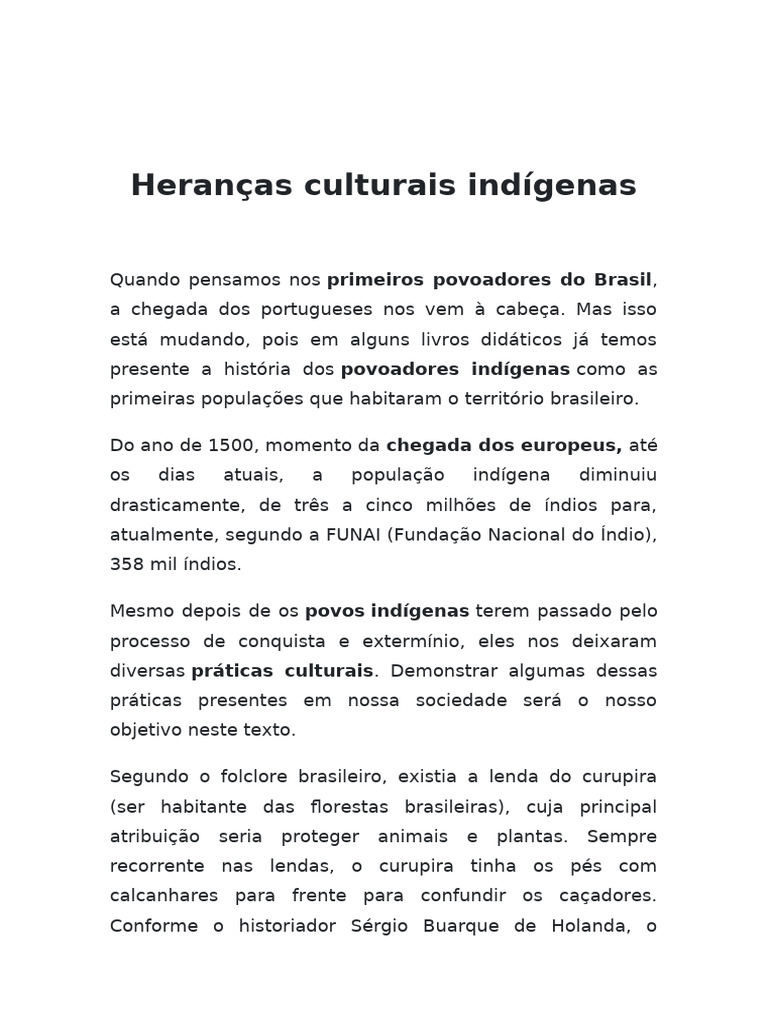 Heranças culturais indígenas

Quando pensamos nos primeiros povoadores do Brasil, a chegada dos portugueses nos vem à cabeça. Mas isso está mudando, pois em alguns livros didáticos já temos presente a história dos povoadores indígenas como as primeiras populações que habitaram o território brasileiro.

Do ano de 1500, momento da chegada dos europeus, até os dias atuais, a população indígena diminuiu drasticamente, de três a cinco milhões de índios para, atualmente, segundo a FUNAI (Fundação Nacional do Índio), 358 mil índios.

Mesmo depois de os povos indígenas terem passado pelo processo de conquista e extermínio, eles nos deixaram diversas práticas culturais. Demonstrar algumas dessas práticas presentes em nossa sociedade será o nosso objetivo neste texto.

Segundo o folclore brasileiro, existia a lenda do curupira (ser habitante das florestas brasileiras), cuja principal atribuição seria proteger animais e plantas. Sempre recorrente nas lendas, o curupira tinha os pés com calcanhares para frente para confundir os caçadores. Conforme o historiador Sérgio Buarque de Holanda, o